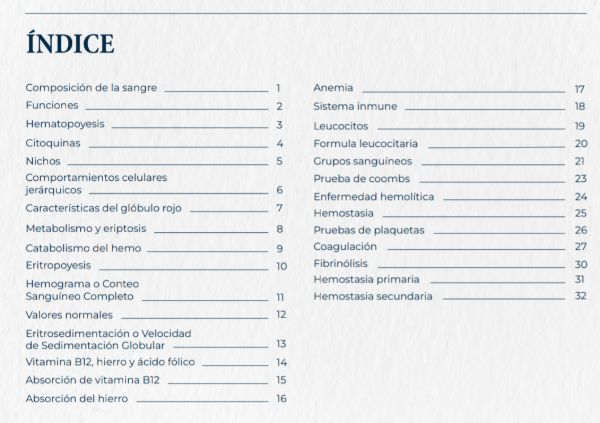 ÍNDICE

Composición de la sangre 1
Funciones 2
Hematopoyesis 3
Citoquinas 4
Nichos 5
Comportamientos celulares jerárquicos 6
Características del glóbulo rojo 7
Metabolismo y eriptosis 8
Catabolismo del hemo 9
Eritropoyesis 10
Hemograma o Conteo Sanguíneo Completo 11
Valores normales 12
Eritrosedimentación o Velocidad de Sedimentación Globular 13
Vitamina B12, hierro y ácido fólico 14
Absorción de vitamina B12 15
Absorción del hierro 16

Anemia 17
Sistema inmune 18
Leucocitos 19
Formula leucocitaria 20
Grupos sanguíneos 21
Prueba de coombs 23
Enfermedad hemolítica 24
Hemostasia 25
Pruebas de plaquetas 26
Coagulación 27
Fibrinólisis 30
Hemostasia primaria 31
Hemostasia secundaria 32